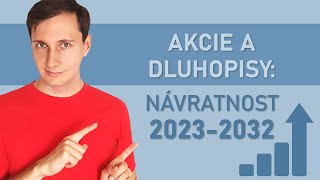 AKCIE A DLUHOPISY:

NÁVRATNOST 2023–2032